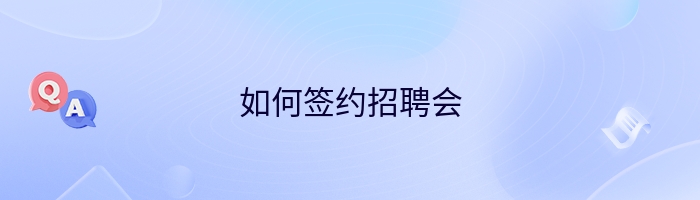 Q
A
如何签约招聘会